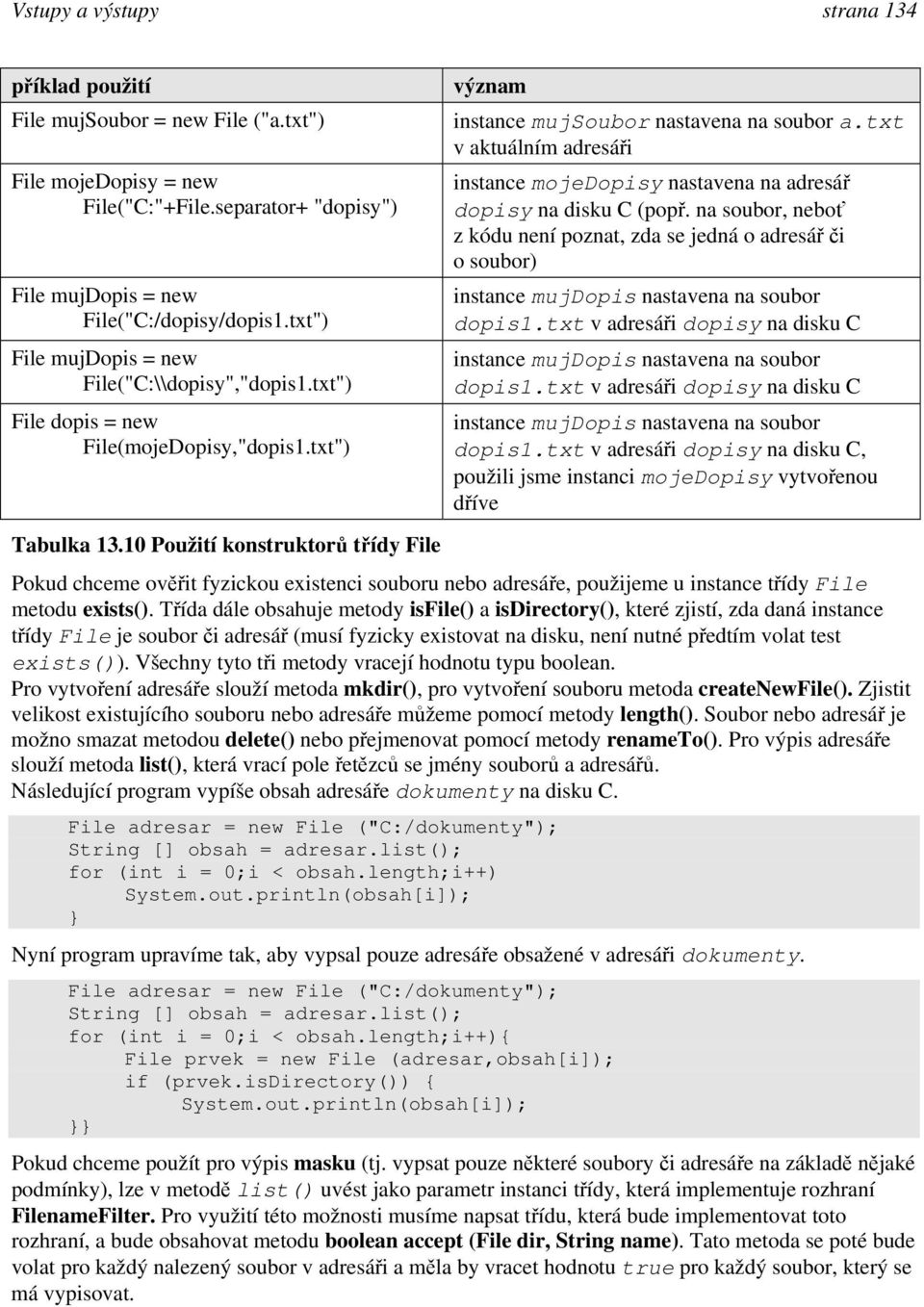 Vstupy a výstupy strana 134

| příklad použití | význam |
|---|---|
| File mujSoubor = new File ("a.txt") | instance mujSoubor nastavena na soubor a.txt v aktuálním adresáři |
| File mojeDopisy = new File("C:"+File.separator+ "dopisy") | instance mojeDopisy nastavena na adresář dopisy na disku C (popř. na soubor, neboť z kódu není poznat, zda se jedná o adresář či o soubor) |
| File mujDopis = new File("C:/dopisy/dopis1.txt") | instance mujDopis nastavena na soubor dopis1.txt v adresáři dopisy na disku C |
| File mujDopis = new File("C:\\dopisy","dopis1.txt") | instance mujDopis nastavena na soubor dopis1.txt v adresáři dopisy na disku C |
| File dopis = new File(mojeDopisy,"dopis1.txt") | instance mujDopis nastavena na soubor dopis1.txt v adresáři dopisy na disku C, použili jsme instanci mojeDopisy vytvořenou dříve |

Tabulka 13.10 Použití konstruktorů třídy File

Pokud chceme ověřit fyzickou existenci souboru nebo adresáře, použijeme u instance třídy File metodu exists(). Třída dále obsahuje metody isFile() a isDirectory(), které zjistí, zda daná instance třídy File je soubor či adresář (musí fyzicky existovat na disku, není nutné předtím volat test exists()). Všechny tyto tři metody vracejí hodnotu typu boolean.
Pro vytvoření adresáře slouží metoda mkdir(), pro vytvoření souboru metoda createNewFile(). Zjistit velikost existujícího souboru nebo adresáře můžeme pomocí metody length(). Soubor nebo adresář je možno smazat metodou delete() nebo přejmenovat pomocí metody renameTo(). Pro výpis adresáře slouží metoda list(), která vrací pole řetězců se jmény souborů a adresářů.
Následující program vypíše obsah adresáře dokumenty na disku C.

File adresar = new File ("C:/dokumenty");
String [] obsah = adresar.list();
for (int i = 0;i < obsah.length;i++)
    System.out.println(obsah[i]);
}

Nyní program upravíme tak, aby vypsal pouze adresáře obsažené v adresáři dokumenty.

File adresar = new File ("C:/dokumenty");
String [] obsah = adresar.list();
for (int i = 0;i < obsah.length;i++){
    File prvek = new File (adresar,obsah[i]);
    if (prvek.isDirectory()) {
        System.out.println(obsah[i]);
}}

Pokud chceme použít pro výpis masku (tj. vypsat pouze některé soubory či adresáře na základě nějaké podmínky), lze v metodě list() uvést jako parametr instanci třídy, která implementuje rozhraní FilenameFilter. Pro využití této možnosti musíme napsat třídu, která bude implementovat toto rozhraní, a bude obsahovat metodu boolean accept (File dir, String name). Tato metoda se poté bude volat pro každý nalezený soubor v adresáři a měla by vracet hodnotu true pro každý soubor, který se má vypisovat.